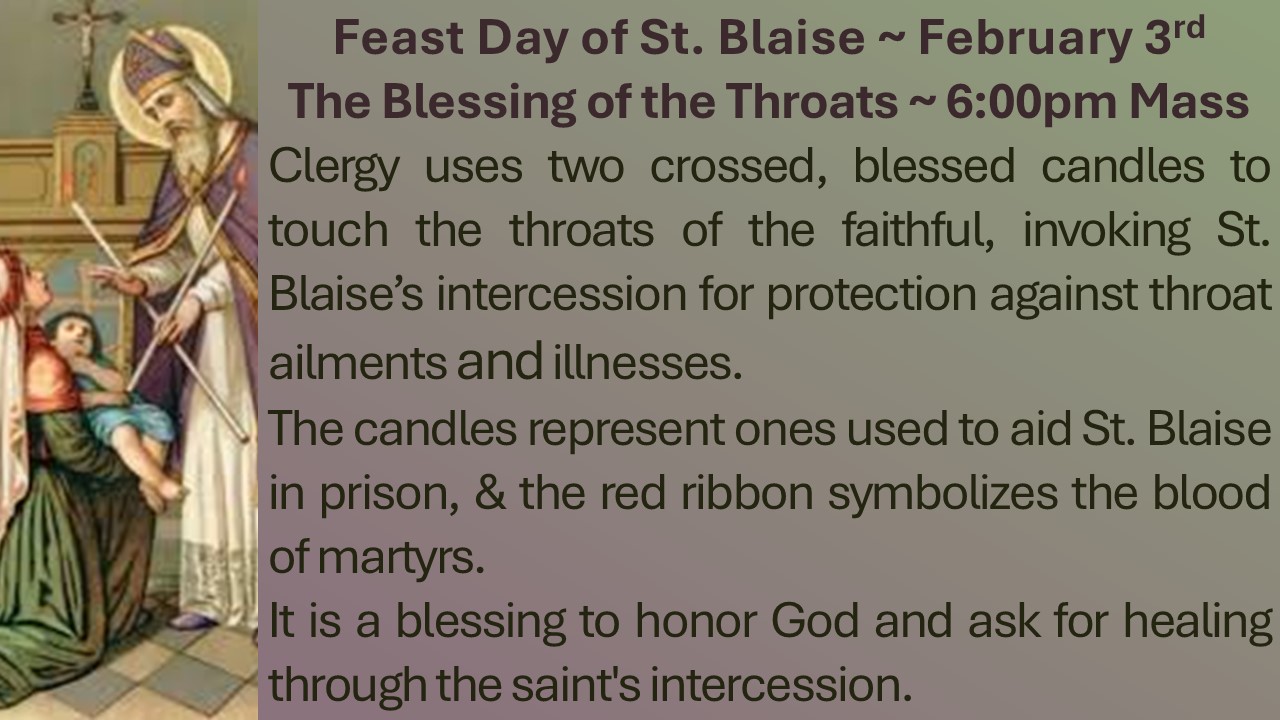 Feast Day of St. Blaise ~ February 3rd
The Blessing of the Throats ~ 6:00pm Mass

Clergy uses two crossed, blessed candles to touch the throats of the faithful, invoking St. Blaise's intercession for protection against throat ailments and illnesses.

The candles represent ones used to aid St. Blaise in prison, & the red ribbon symbolizes the blood of martyrs.

It is a blessing to honor God and ask for healing through the saint's intercession.